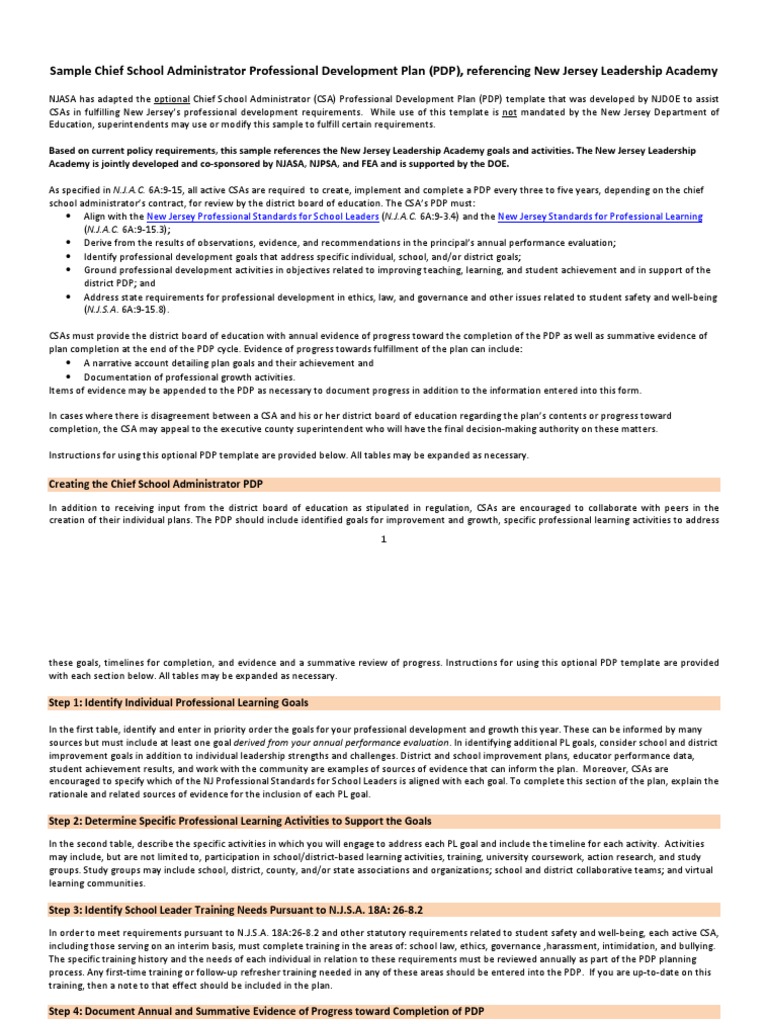 Sample Chief School Administrator Professional Development Plan (PDP), referencing New Jersey Leadership Academy

NJASA has adapted the optional Chief School Administrator (CSA) Professional Development Plan (PDP) template that was developed by NJDOE to assist CSAs in fulfilling New Jersey's professional development requirements. While use of this template is not mandated by the New Jersey Department of Education, superintendents may use or modify this sample to fulfill certain requirements.

Based on current policy requirements, this sample references the New Jersey Leadership Academy goals and activities. The New Jersey Leadership Academy is jointly developed and co-sponsored by NJASA, NJPSA, and FEA and is supported by the DOE.

As specified in N.J.A.C. 6A:9-15, all active CSAs are required to create, implement and complete a PDP every three to five years, depending on the chief school administrator's contract, for review by the district board of education. The CSA's PDP must:
• Align with the New Jersey Professional Standards for School Leaders (N.J.A.C. 6A:9-3.4) and the New Jersey Standards for Professional Learning (N.J.A.C. 6A:9-15.3);
• Derive from the results of observations, evidence, and recommendations in the principal's annual performance evaluation;
• Identify professional development goals that address specific individual, school, and/or district goals;
• Ground professional development activities in objectives related to improving teaching, learning, and student achievement and in support of the district PDP; and
• Address state requirements for professional development in ethics, law, and governance and other issues related to student safety and well-being (N.J.S.A. 6A:9-15.8).

CSAs must provide the district board of education with annual evidence of progress toward the completion of the PDP as well as summative evidence of plan completion at the end of the PDP cycle. Evidence of progress towards fulfillment of the plan can include:
• A narrative account detailing plan goals and their achievement and
• Documentation of professional growth activities.
Items of evidence may be appended to the PDP as necessary to document progress in addition to the information entered into this form.

In cases where there is disagreement between a CSA and his or her district board of education regarding the plan's contents or progress toward completion, the CSA may appeal to the executive county superintendent who will have the final decision-making authority on these matters.

Instructions for using this optional PDP template are provided below. All tables may be expanded as necessary.

Creating the Chief School Administrator PDP

In addition to receiving input from the district board of education as stipulated in regulation, CSAs are encouraged to collaborate with peers in the creation of their individual plans. The PDP should include identified goals for improvement and growth, specific professional learning activities to address

1

these goals, timelines for completion, and evidence and a summative review of progress. Instructions for using this optional PDP template are provided with each section below. All tables may be expanded as necessary.

Step 1: Identify Individual Professional Learning Goals

In the first table, identify and enter in priority order the goals for your professional development and growth this year. These can be informed by many sources but must include at least one goal derived from your annual performance evaluation. In identifying additional PL goals, consider school and district improvement goals in addition to individual leadership strengths and challenges. District and school improvement plans, educator performance data, student achievement results, and work with the community are examples of sources of evidence that can inform the plan. Moreover, CSAs are encouraged to specify which of the NJ Professional Standards for School Leaders is aligned with each goal. To complete this section of the plan, explain the rationale and related sources of evidence for the inclusion of each PL goal.

Step 2: Determine Specific Professional Learning Activities to Support the Goals

In the second table, describe the specific activities in which you will engage to address each PL goal and include the timeline for each activity. Activities may include, but are not limited to, participation in school/district-based learning activities, training, university coursework, action research, and study groups. Study groups may include school, district, county, and/or state associations and organizations; school and district collaborative teams; and virtual learning communities.

Step 3: Identify School Leader Training Needs Pursuant to N.J.S.A. 18A: 26-8.2

In order to meet requirements pursuant to N.J.S.A. 18A:26-8.2 and other statutory requirements related to student safety and well-being, each active CSA, including those serving on an interim basis, must complete training in the areas of: school law, ethics, governance ,harassment, intimidation, and bullying. The specific training history and the needs of each individual in relation to these requirements must be reviewed annually as part of the PDP planning process. Any first-time training or follow-up refresher training needed in any of these areas should be entered into the PDP. If you are up-to-date on this training, then a note to that effect should be included in the plan.

Step 4: Document Annual and Summative Evidence of Progress toward Completion of PDP